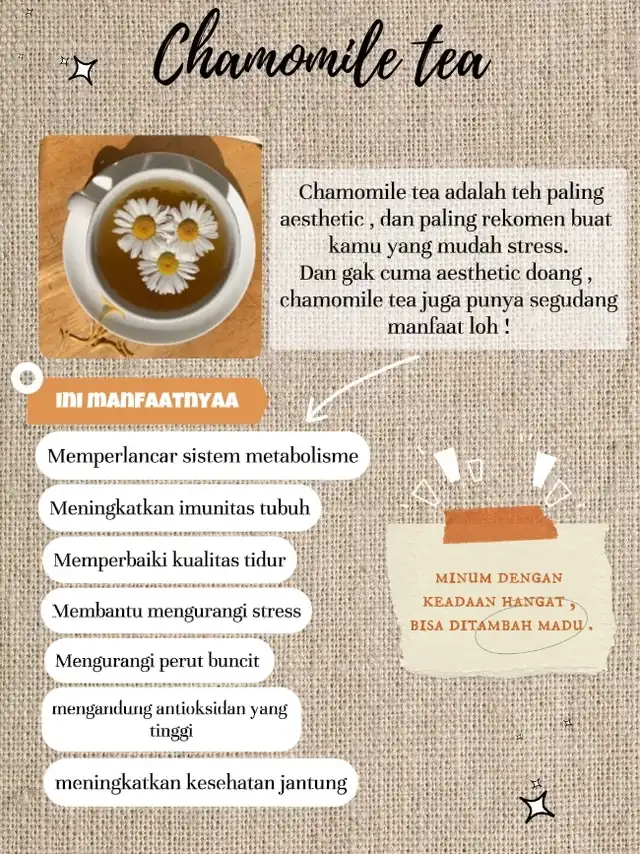 Chamomile tea

Chamomile tea adalah teh paling aesthetic , dan paling rekomen buat kamu yang mudah stress.
Dan gak cuma aesthetic doang , chamomile tea juga punya segudang manfaat loh !

INI MANFAATNYAA

Memperlancar sistem metabolisme

Meningkatkan imunitas tubuh

Memperbaiki kualitas tidur

Membantu mengurangi stress

Mengurangi perut buncit

mengandung antioksidan yang tinggi

meningkatkan kesehatan jantung

MINUM DENGAN KEADAAN HANGAT , BISA DITAMBAH MADU .